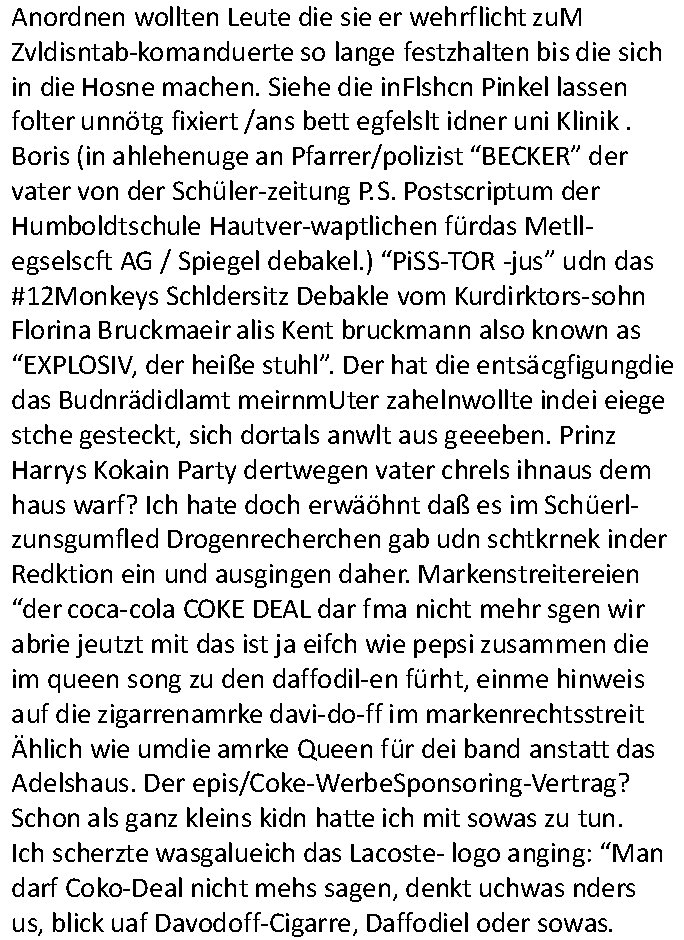 Anordnen wollten Leute die sie er wehrflicht zuM Zvldisntab-komanduerte so lange festzhalten bis die sich in die Hosne machen. Siehe die inFlshcn Pinkel lassen folter unnötg fixiert /ans bett egfelslt idner uni Klinik . Boris (in ahlehenuge an Pfarrer/polizist “BECKER” der vater von der Schüler-zeitung P.S. Postscriptum der Humboldtschule Hautver-waptlichen fürdas Metll-egselscft AG / Spiegel debakel.) “PiSS-TOR -jus” udn das #12Monkeys Schldersitz Debakle vom Kurdirktors-sohn Florina Bruckmaeir alis Kent bruckmann also known as “EXPLOSIV, der heiße stuhl”. Der hat die entsäcgfigungdie das Budnrädidlamt meirnmUter zahelnwollte indei eiege stche gesteckt, sich dortals anwlt aus geeeben. Prinz Harrys Kokain Party dertwegen vater chrels ihnaus dem haus warf? Ich hate doch erwäöhnt daß es im Schüerl-zunsgumfled Drogenrecherchen gab udn schtkrnek inder Redktion ein und ausgingen daher. Markenstreitereien “der coca-cola COKE DEAL dar fma nicht mehr sgen wir abrie jeutzt mit das ist ja eifch wie pepsi zusammen die im queen song zu den daffodil-en fürht, einme hinweis auf die zigarrenamrke davi-do-ff im markenrechtsstreit Ählich wie umdie amrke Queen für dei band anstatt das Adelshaus. Der epis/Coke-WerbeSponsoring-Vertrag? Schon als ganz kleins kidn hatte ich mit sowas zu tun. Ich scherzte wasgalueich das Lacoste- logo anging: “Man darf Coko-Deal nicht mehs sagen, denkt uchwas nders us, blick uaf Davodoff-Cigarre, Daffodiel oder sowas.